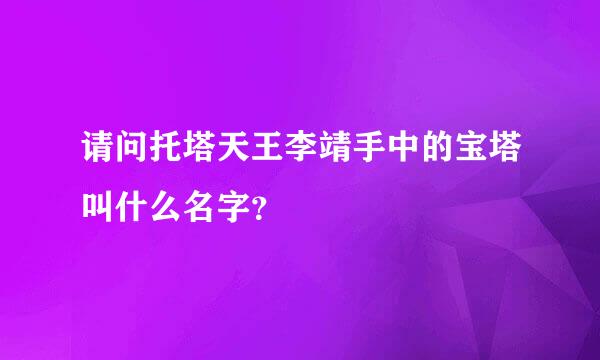 请问托塔天王李靖手中的宝塔叫什么名字?